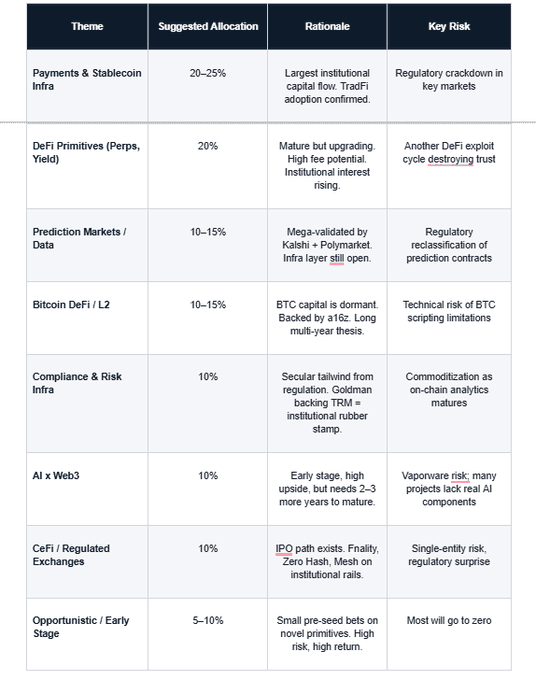 | Theme | Suggested Allocation | Rationale | Key Risk |
|---|---|---|---|
| Payments & Stablecoin Infra | 20–25% | Largest institutional capital flow. TradFi adoption confirmed. | Regulatory crackdown in key markets |
| DeFi Primitives (Perps, Yield) | 20% | Mature but upgrading. High fee potential. Institutional interest rising. | Another DeFi exploit cycle destroying trust |
| Prediction Markets / Data | 10–15% | Mega-validated by Kalshi + Polymarket. Infra layer still open. | Regulatory reclassification of prediction contracts |
| Bitcoin DeFi / L2 | 10–15% | BTC capital is dormant. Backed by a16z. Long multi-year thesis. | Technical risk of BTC scripting limitations |
| Compliance & Risk Infra | 10% | Secular tailwind from regulation. Goldman backing TRM = institutional rubber stamp. | Commoditization as on-chain analytics matures |
| AI x Web3 | 10% | Early stage, high upside, but needs 2–3 more years to mature. | Vaporware risk; many projects lack real AI components |
| CeFi / Regulated Exchanges | 10% | IPO path exists. Fnality, Zero Hash, Mesh on institutional rails. | Single-entity risk, regulatory surprise |
| Opportunistic / Early Stage | 5–10% | Small pre-seed bets on novel primitives. High risk, high return. | Most will go to zero |